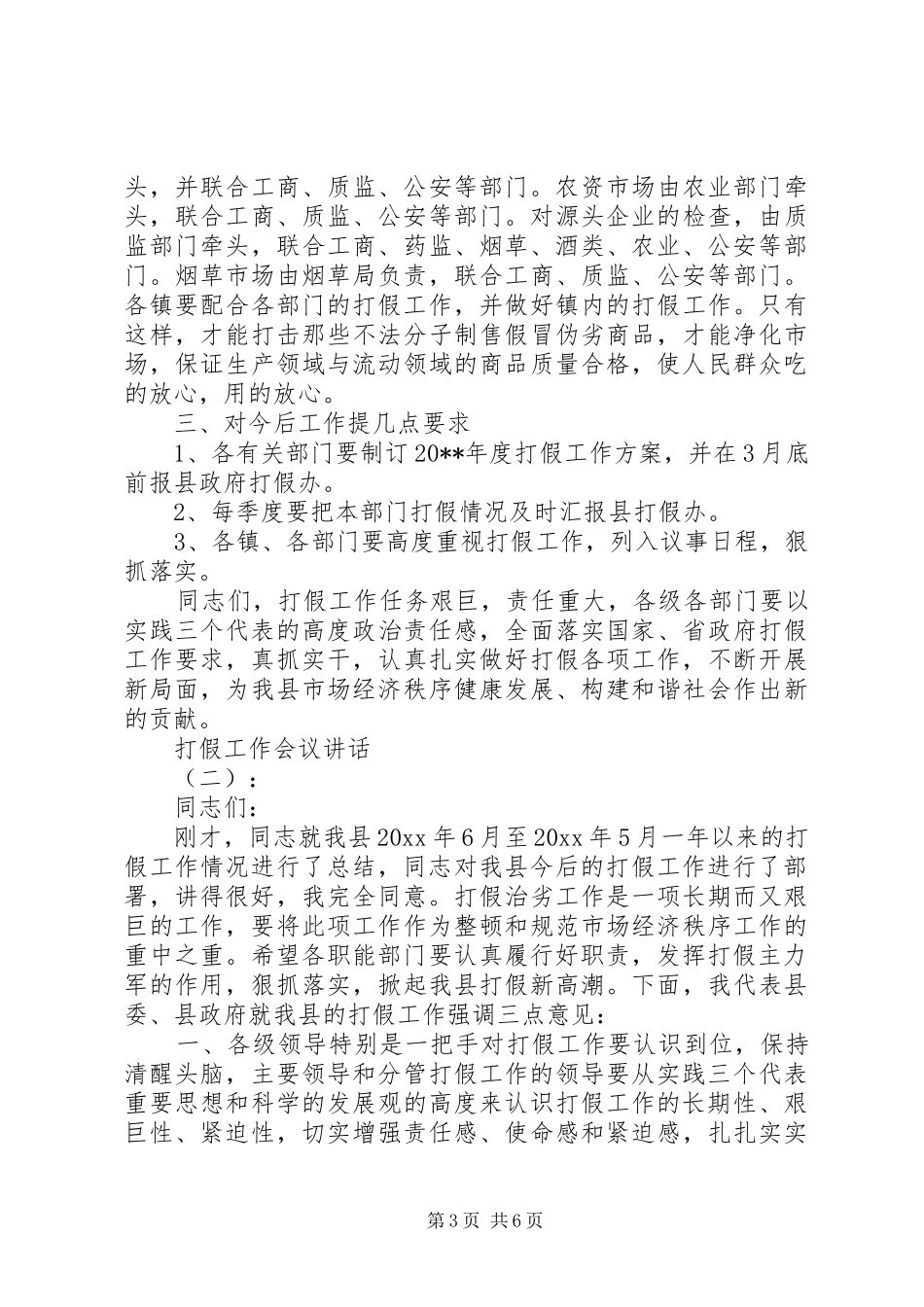 头，并联合工商、质监、公安等部门。农资市场由农业部门牵头，联合工商、质监、公安等部门。对源头企业的检查，由质监部门牵头，联合工商、药监、烟草、酒类、农业、公安等部门。烟草市场由烟草局负责，联合工商、质监、公安等部门。各镇要配合各部门的打假工作，并做好镇内的打假工作。只有这样，才能打击那些不法分子制售假冒伪劣商品，才能净化市场，保证生产领域与流动领域的商品质量合格，使人民群众吃的放心，用的放心。

三、对今后工作提几点要求

1、各有关部门要制订20**年度打假工作方案，并在3月底前报县政府打假办。

2、每季度要把本部门打假情况及时汇报县打假办。

3、各镇、各部门要高度重视打假工作，列入议事日程，狠抓落实。

同志们，打假工作任务艰巨，责任重大，各级各部门要以实践三个代表的高度政治责任感，全面落实国家、省政府打假工作要求，真抓实干，认真扎实做好打假各项工作，不断开展新局面，为我县市场经济秩序健康发展、构建和谐社会作出新的贡献。

打假工作会议讲话

（二）：

同志们：

刚才，同志就我县20xx年6月至20xx年5月一年以来的打假工作情况进行了总结，同志对我县今后的打假工作进行了部署，讲得很好，我完全同意。打假治劣工作是一项长期而又艰巨的工作，要将此项工作作为整顿和规范市场经济秩序工作的重中之重。希望各职能部门要认真履行好职责，发挥打假主力军的作用，狠抓落实，掀起我县打假新高潮。下面，我代表县委、县政府就我县的打假工作强调三点意见：

一、各级领导特别是一把手对打假工作要认识到位，保持清醒头脑，主要领导和分管打假工作的领导要从实践三个代表重要思想和科学的发展观的高度来认识打假工作的长期性、艰巨性、紧迫性，切实增强责任感、使命感和紧迫感，扎扎实实

第3页 共6页